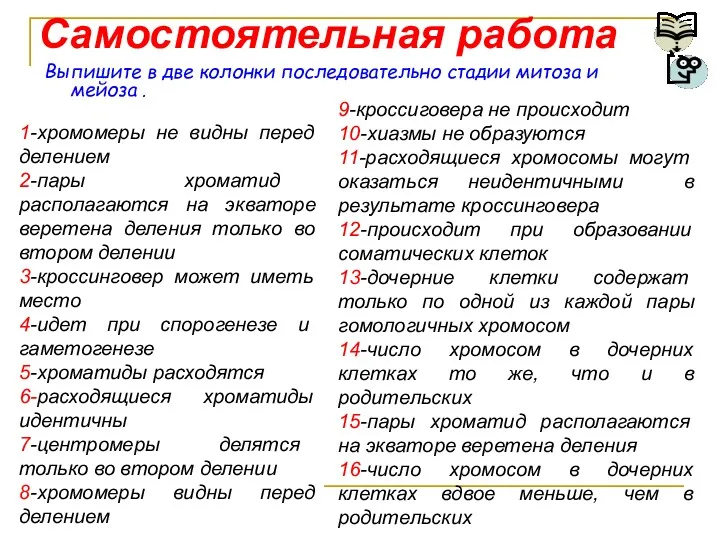 Самостоятельная работа

Выпишите в две колонки последовательно стадии митоза и мейоза .

1-хромомеры не видны перед делением
2-пары хроматид располагаются на экваторе веретена деления только во втором делении
3-кроссинговер может иметь место
4-идет при спорогенезе и гаметогенезе
5-хроматиды расходятся
6-расходящиеся хроматиды идентичны
7-центромеры делятся только во втором делении
8-хромомеры видны перед делением

9-кроссиговера не происходит
10-хиазмы не образуются
11-расходящиеся хромосомы могут оказаться неидентичными в результате кроссинговера
12-происходит при образовании соматических клеток
13-дочерние клетки содержат только по одной из каждой пары гомологичных хромосом
14-число хромосом в дочерних клетках то же, что и в родительских
15-пары хроматид располагаются на экваторе веретена деления
16-число хромосом в дочерних клетках вдвое меньше, чем в родительских